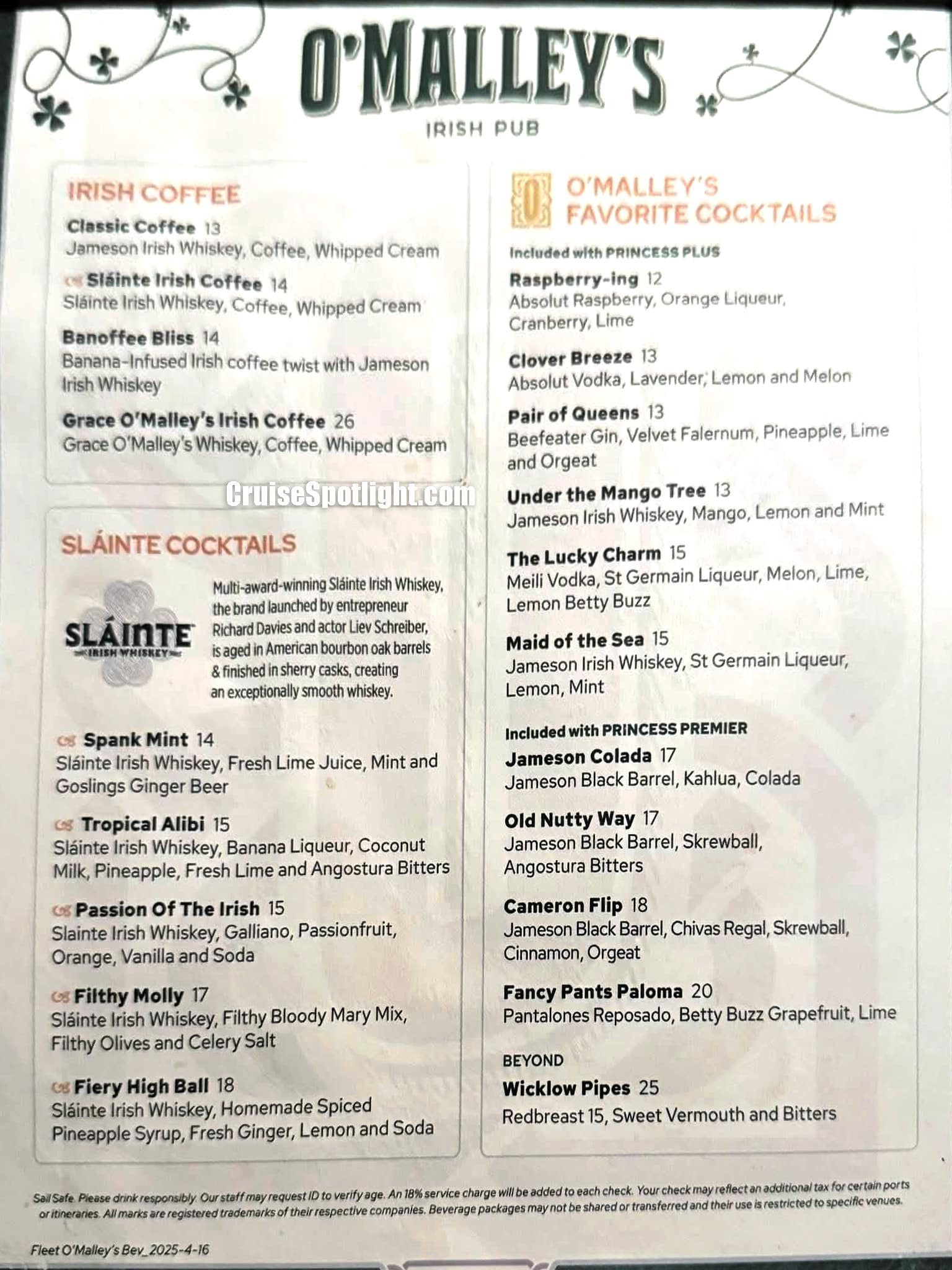 O'MALLEY'S
IRISH PUB

IRISH COFFEE

Classic Coffee 13
Jameson Irish Whiskey, Coffee, Whipped Cream

Sláinte Irish Coffee 14
Sláinte Irish Whiskey, Coffee, Whipped Cream

Banoffee Bliss 14
Banana-Infused Irish coffee twist with Jameson Irish Whiskey

Grace O'Malley's Irish Coffee 26
Grace O'Malley's Whiskey, Coffee, Whipped Cream

CruiseSpotlight.com

SLÁINTE COCKTAILS

SLÁINTE IRISH WHISKEY

Multi-award-winning Sláinte Irish Whiskey, the brand launched by entrepreneur Richard Davies and actor Liev Schreiber, is aged in American bourbon oak barrels & finished in sherry casks, creating an exceptionally smooth whiskey.

Spank Mint 14
Sláinte Irish Whiskey, Fresh Lime Juice, Mint and Goslings Ginger Beer

Tropical Alibi 15
Sláinte Irish Whiskey, Banana Liqueur, Coconut Milk, Pineapple, Fresh Lime and Angostura Bitters

Passion Of The Irish 15
Slainte Irish Whiskey, Galliano, Passionfruit, Orange, Vanilla and Soda

Filthy Molly 17
Sláinte Irish Whiskey, Filthy Bloody Mary Mix, Filthy Olives and Celery Salt

Fiery High Ball 18
Sláinte Irish Whiskey, Homemade Spiced Pineapple Syrup, Fresh Ginger, Lemon and Soda

O'MALLEY'S FAVORITE COCKTAILS

Included with PRINCESS PLUS

Raspberry-ing 12
Absolut Raspberry, Orange Liqueur, Cranberry, Lime

Clover Breeze 13
Absolut Vodka, Lavender, Lemon and Melon

Pair of Queens 13
Beefeater Gin, Velvet Falernum, Pineapple, Lime and Orgeat

Under the Mango Tree 13
Jameson Irish Whiskey, Mango, Lemon and Mint

The Lucky Charm 15
Meili Vodka, St Germain Liqueur, Melon, Lime, Lemon Betty Buzz

Maid of the Sea 15
Jameson Irish Whiskey, St Germain Liqueur, Lemon, Mint

Included with PRINCESS PREMIER

Jameson Colada 17
Jameson Black Barrel, Kahlua, Colada

Old Nutty Way 17
Jameson Black Barrel, Skrewball, Angostura Bitters

Cameron Flip 18
Jameson Black Barrel, Chivas Regal, Skrewball, Cinnamon, Orgeat

Fancy Pants Paloma 20
Pantalones Reposado, Betty Buzz Grapefruit, Lime

BEYOND

Wicklow Pipes 25
Redbreast 15, Sweet Vermouth and Bitters

Sail Safe. Please drink responsibly. Our staff may request ID to verify age. An 18% service charge will be added to each check. Your check may reflect an additional tax for certain ports or itineraries. All marks are registered trademarks of their respective companies. Beverage packages may not be shared or transferred and their use is restricted to specific venues.

Fleet O'Malley's Bev_2025-4-16